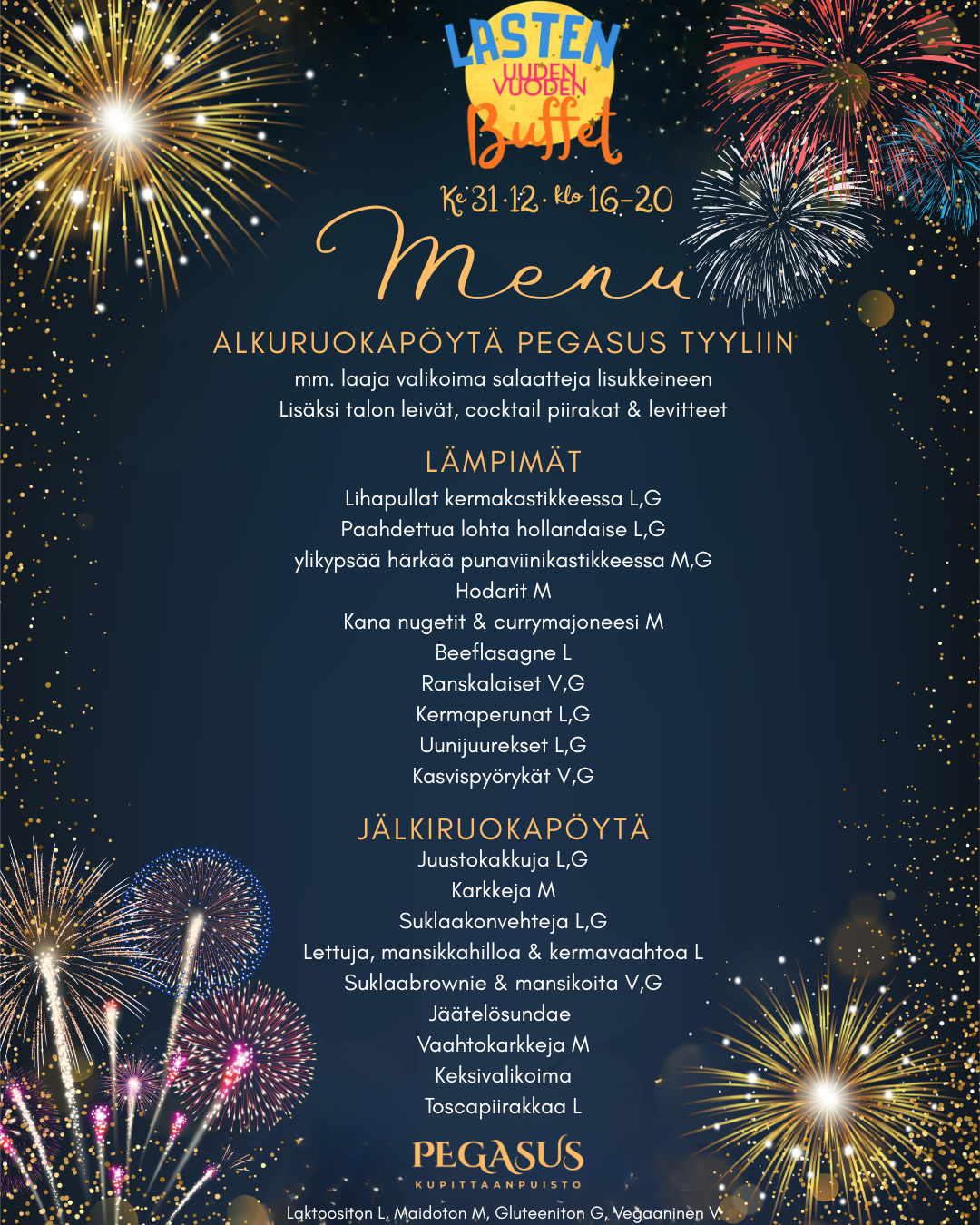 LASTEN
UUDEN VUODEN
Buffet

Ke 31.12. klo 16-20

Menu

ALKURUOKAPÖYTÄ PEGASUS TYYLIIN
mm. laaja valikoima salaatteja lisukkeineen
Lisäksi talon leivät, cocktail piirakat & levitteet

LÄMPIMÄT
Lihapullat kermakastikkeessa L,G
Paahdettua lohta hollandaise L,G
ylikypsää härkää punaviinikastikkeessa M,G
Hodarit M
Kana nugetit & currymajoneesi M
Beeflasagne L
Ranskalaiset V,G
Kermaperunat L,G
Uunijuurekset L,G
Kasvispyörykät V,G

JÄLKIRUOKAPÖYTÄ
Juustokakkuja L,G
Karkkeja M
Suklaakonvehteja L,G
Lettuja, mansikkahilloa & kermavaahtoa L
Suklaabrownie & mansikoita V,G
Jäätelösundae
Vaahtokarkkeja M
Keksivalikoima
Toscapiirakkaa L

PEGASUS
KUPITTAANPUISTO

Laktoositon L, Maidoton M, Gluteeniton G, Vegaaninen V